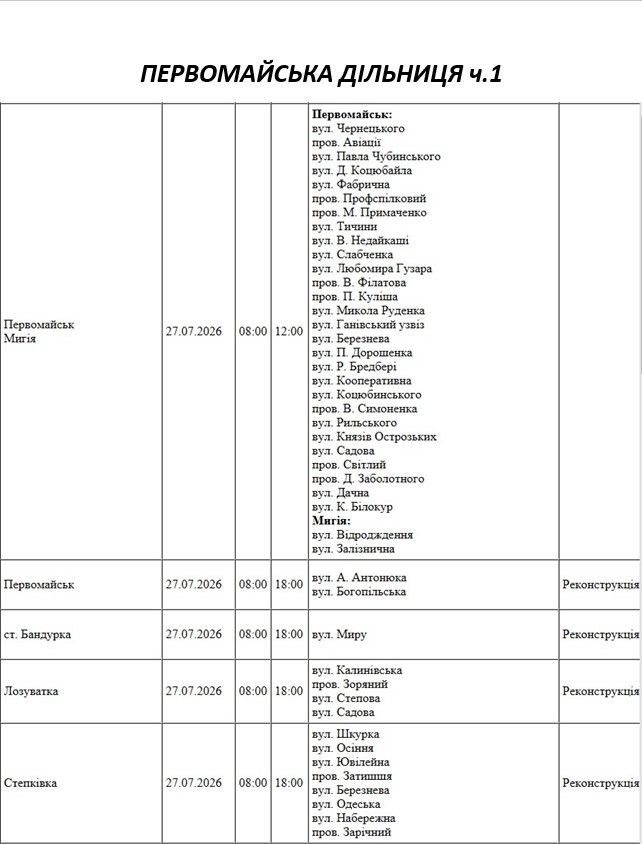 ПЕРВОМАЙСЬКА ДІЛЬНИЦЯ ч.1

| Первомайськ Мигія | 27.07.2026 | 08:00 | 12:00 | Первомайськ: вул. Чернецького пров. Авіації вул. Павла Чубинського вул. Д. Коцюбайла вул. Фабрична пров. Профспілковий пров. М. Примаченко вул. Тичини вул. В. Недайкаші вул. Слабченка вул. Любомира Гузара пров. В. Філатова пров. П. Куліша вул. Микола Руденка вул. Ганівський узвіз вул. Березнева вул. П. Дорошенка вул. Р. Бредбері вул. Кооперативна вул. Коцюбинського пров. В. Симоненка вул. Рильського вул. Князів Острозьких вул. Садова пров. Світлий пров. Д. Заболотного вул. Дачна вул. К. Білокур Мигія: вул. Відродження вул. Залізнична | |
|---|---|---|---|---|---|
| Первомайськ | 27.07.2026 | 08:00 | 18:00 | вул. А. Антонюка вул. Богопільська | Реконструкція |
| ст. Бандурка | 27.07.2026 | 08:00 | 18:00 | вул. Миру | Реконструкція |
| Лозуватка | 27.07.2026 | 08:00 | 18:00 | вул. Калинівська пров. Зоряний вул. Степова вул. Садова | Реконструкція |
| Степківка | 27.07.2026 | 08:00 | 18:00 | вул. Шкурка вул. Осіння вул. Ювілейна пров. Затишшя вул. Березнева вул. Одеська вул. Набережна пров. Зарічний | Реконструкція |